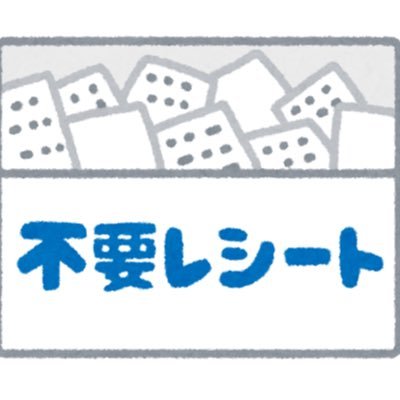 不要レシート